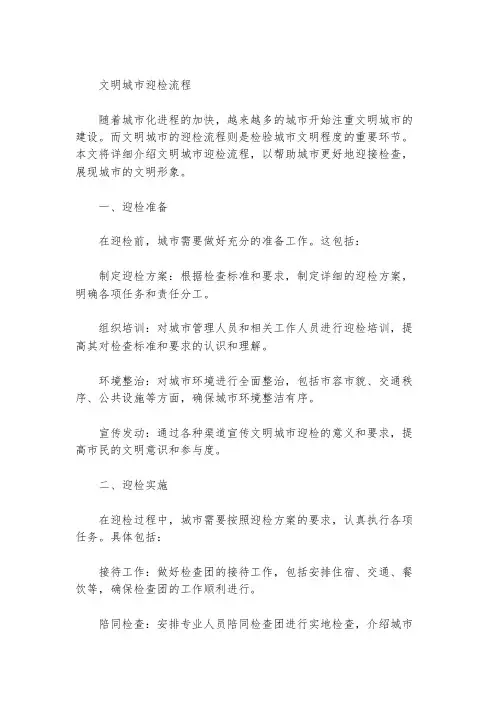 文明城市迎检流程

随着城市化进程的加快，越来越多的城市开始注重文明城市的建设。而文明城市的迎检流程则是检验城市文明程度的重要环节。本文将详细介绍文明城市迎检流程，以帮助城市更好地迎接检查，展现城市的文明形象。

一、迎检准备

在迎检前，城市需要做好充分的准备工作。这包括：

制定迎检方案：根据检查标准和要求，制定详细的迎检方案，明确各项任务和责任分工。

组织培训：对城市管理人员和相关工作人员进行迎检培训，提高其对检查标准和要求的认识和理解。

环境整治：对城市环境进行全面整治，包括市容市貌、交通秩序、公共设施等方面，确保城市环境整洁有序。

宣传发动：通过各种渠道宣传文明城市迎检的意义和要求，提高市民的文明意识和参与度。

二、迎检实施

在迎检过程中，城市需要按照迎检方案的要求，认真执行各项任务。具体包括：

接待工作：做好检查团的接待工作，包括安排住宿、交通、餐饮等，确保检查团的工作顺利进行。

陪同检查：安排专业人员陪同检查团进行实地检查，介绍城市